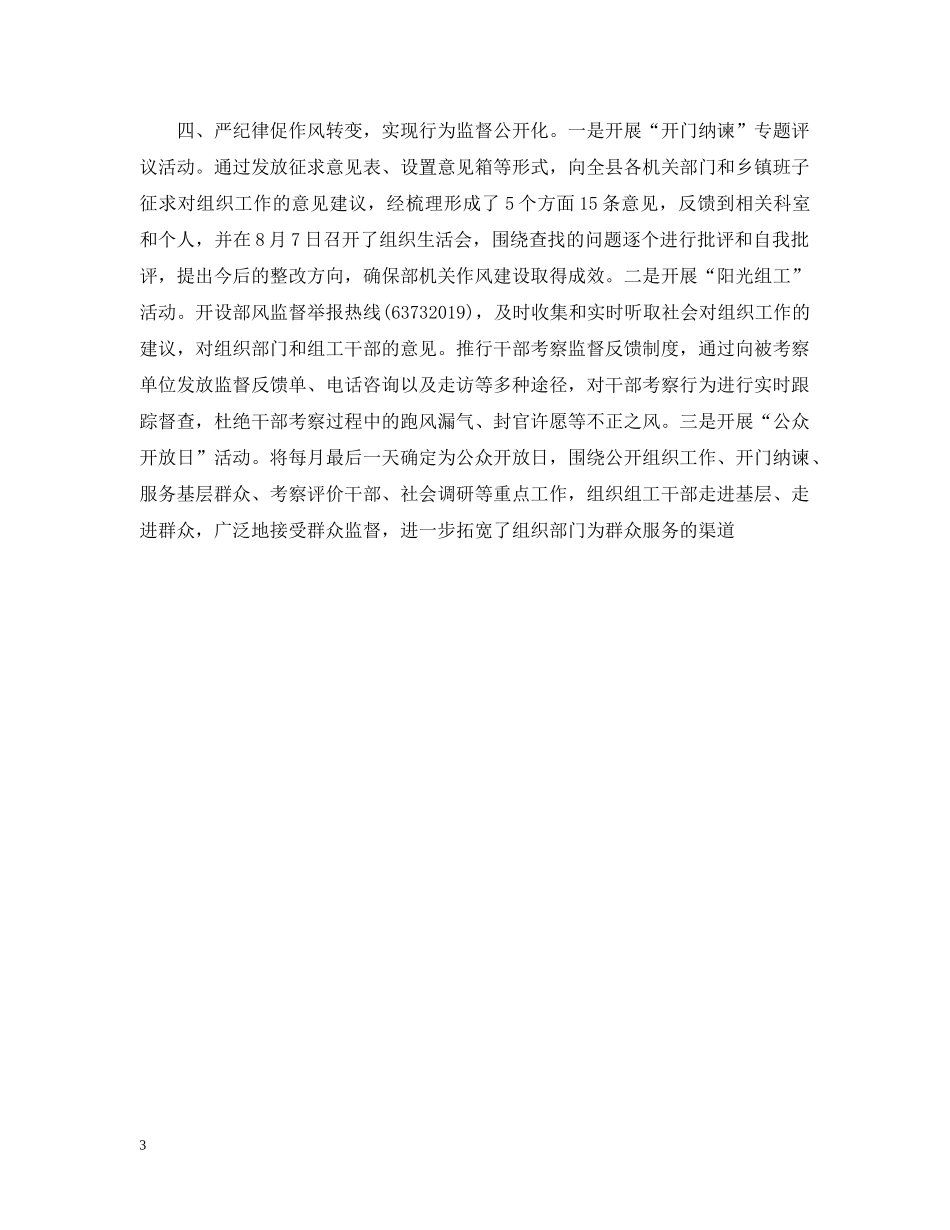 四、严纪律促作风转变，实现行为监督公开化。一是开展“开门纳谏”专题评议活动。通过发放征求意见表、设置意见箱等形式，向全县各机关部门和乡镇班子征求对组织工作的意见建议，经梳理形成了5个方面15条意见，反馈到相关科室和个人，并在8月7日召开了组织生活会，围绕查找的问题逐个进行批评和自我批评，提出今后的整改方向，确保部机关作风建设取得成效。二是开展“阳光组工”活动。开设部风监督举报热线(63732019)，及时收集和实时听取社会对组织工作的建议，对组织部门和组工干部的意见。推行干部考察监督反馈制度，通过向被考察单位发放监督反馈单、电话咨询以及走访等多种途径，对干部考察行为进行实时跟踪督查，杜绝干部考察过程中的跑风漏气、封官许愿等不正之风。三是开展“公众开放日”活动。将每月最后一天确定为公众开放日，围绕公开组织工作、开门纳谏、服务基层群众、考察评价干部、社会调研等重点工作，组织组工干部走进基层、走进群众，广泛地接受群众监督，进一步拓宽了组织部门为群众服务的渠道

3